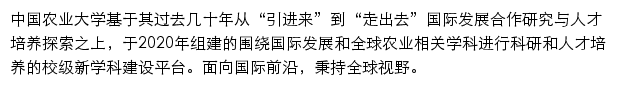 中国农业大学基于其过去几十年从“引进来”到“走出去”国际发展合作研究与人才培养探索之上，于2020年组建的围绕国际发展和全球农业相关学科进行科研和人才培养的校级新学科建设平台。面向国际前沿，秉持全球视野。